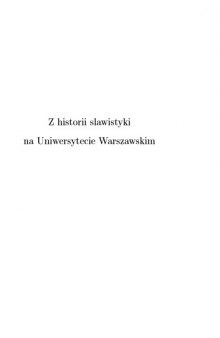 Z historii slawistyki
na Uniwersytecie Warszawskim